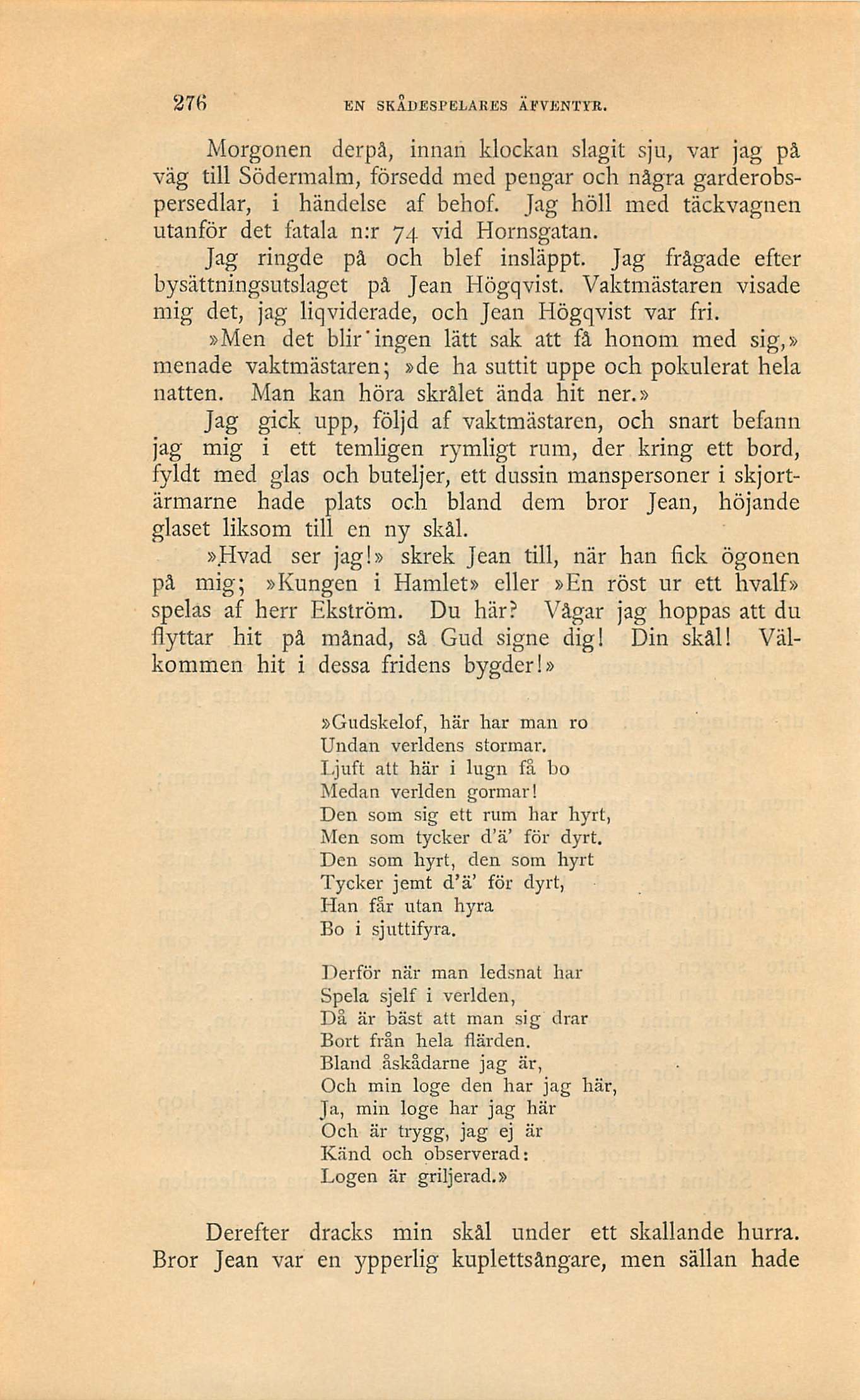 276 EN SKÅDESPELARES ÄFVENTYR.

Morgonen derpå, innan klockan slagit sju, var jag på väg till Södermalm, försedd med pengar och några garderobspersedlar, i händelse af behof. Jag höll med täckvagnen utanför det fatala n:r 74 vid Hornsgatan.

Jag ringde på och blef insläppt. Jag frågade efter bysättningsutslaget på Jean Högqvist. Vaktmästaren visade mig det, jag liqviderade, och Jean Högqvist var fri.

»Men det blir ingen lätt sak att få honom med sig,» menade vaktmästaren; »de ha suttit uppe och pokulerat hela natten. Man kan höra skrålet ända hit ner.»

Jag gick upp, följd af vaktmästaren, och snart befann jag mig i ett temligen rymligt rum, der kring ett bord, fyldt med glas och buteljer, ett dussin manspersoner i skjortärmarne hade plats och bland dem bror Jean, höjande glaset liksom till en ny skål.

»Hvad ser jag!» skrek Jean till, när han fick ögonen på mig; »Kungen i Hamlet» eller »En röst ur ett hvalf» spelas af herr Ekström. Du här? Vågar jag hoppas att du flyttar hit på månad, så Gud signe dig! Din skål! Välkommen hit i dessa fridens bygder!»

»Gudskelof, här har man ro
Undan verldens stormar.
Ljuft att här i lugn få bo
Medan verlden gormar!
Den som sig ett rum har hyrt,
Men som tycker d'ä' för dyrt.
Den som hyrt, den som hyrt
Tycker jemt d'ä' för dyrt,
Han får utan hyra
Bo i sjuttifyra.

Derför när man ledsnat har
Spela sjelf i verlden,
Då är bäst att man sig drar
Bort från hela flärden.
Bland åskådarne jag är,
Och min loge den har jag här,
Ja, min loge har jag här
Och är trygg, jag ej är
Känd och observerad:
Logen är griljerad.»

Derefter dracks min skål under ett skallande hurra. Bror Jean var en ypperlig kuplettsångare, men sällan hade